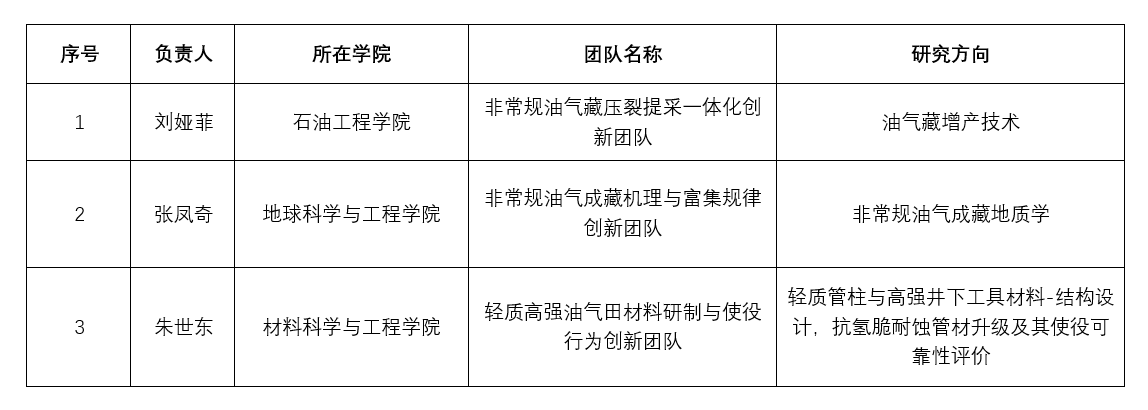 | 序号 | 负责人 | 所在学院 | 团队名称 | 研究方向 |
|---|---|---|---|---|
| 1 | 刘娅菲 | 石油工程学院 | 非常规油气藏压裂提采一体化创新团队 | 油气藏增产技术 |
| 2 | 张凤奇 | 地球科学与工程学院 | 非常规油气成藏机理与富集规律创新团队 | 非常规油气成藏地质学 |
| 3 | 朱世东 | 材料科学与工程学院 | 轻质高强油气田材料研制与使役行为创新团队 | 轻质管柱与高强井下工具材料-结构设计，抗氢脆耐蚀管材升级及其使役可靠性评价 |